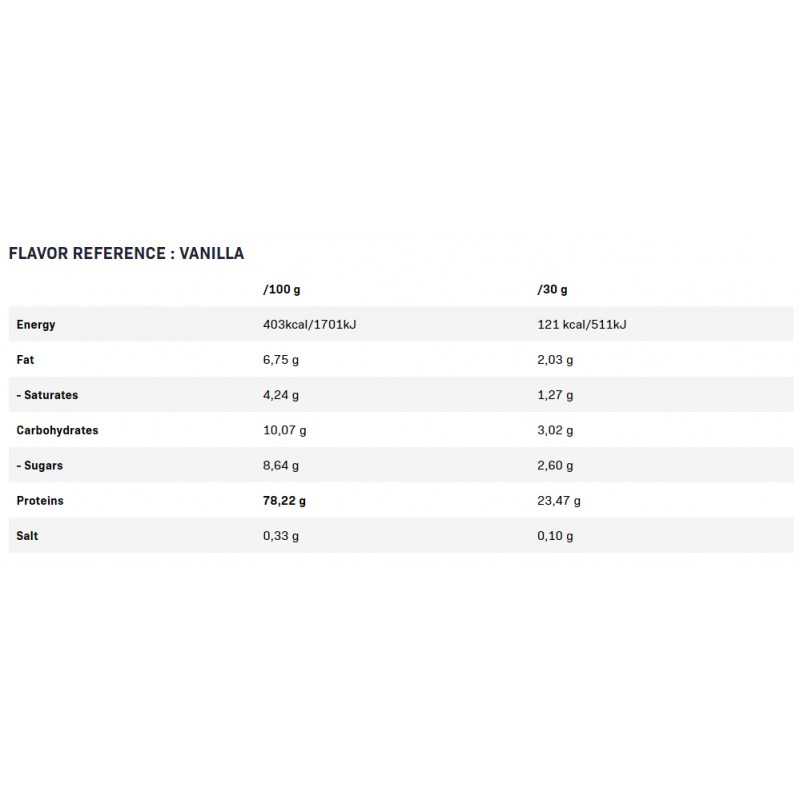 FLAVOR REFERENCE : VANILLA

|  | /100 g | /30 g |
|---|---|---|
| Energy | 403kcal/1701kJ | 121 kcal/511kJ |
| Fat | 6,75 g | 2,03 g |
| - Saturates | 4,24 g | 1,27 g |
| Carbohydrates | 10,07 g | 3,02 g |
| - Sugars | 8,64 g | 2,60 g |
| Proteins | 78,22 g | 23,47 g |
| Salt | 0,33 g | 0,10 g |